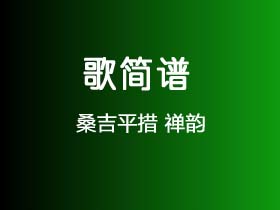 歌简谱

桑吉平措 禅韵